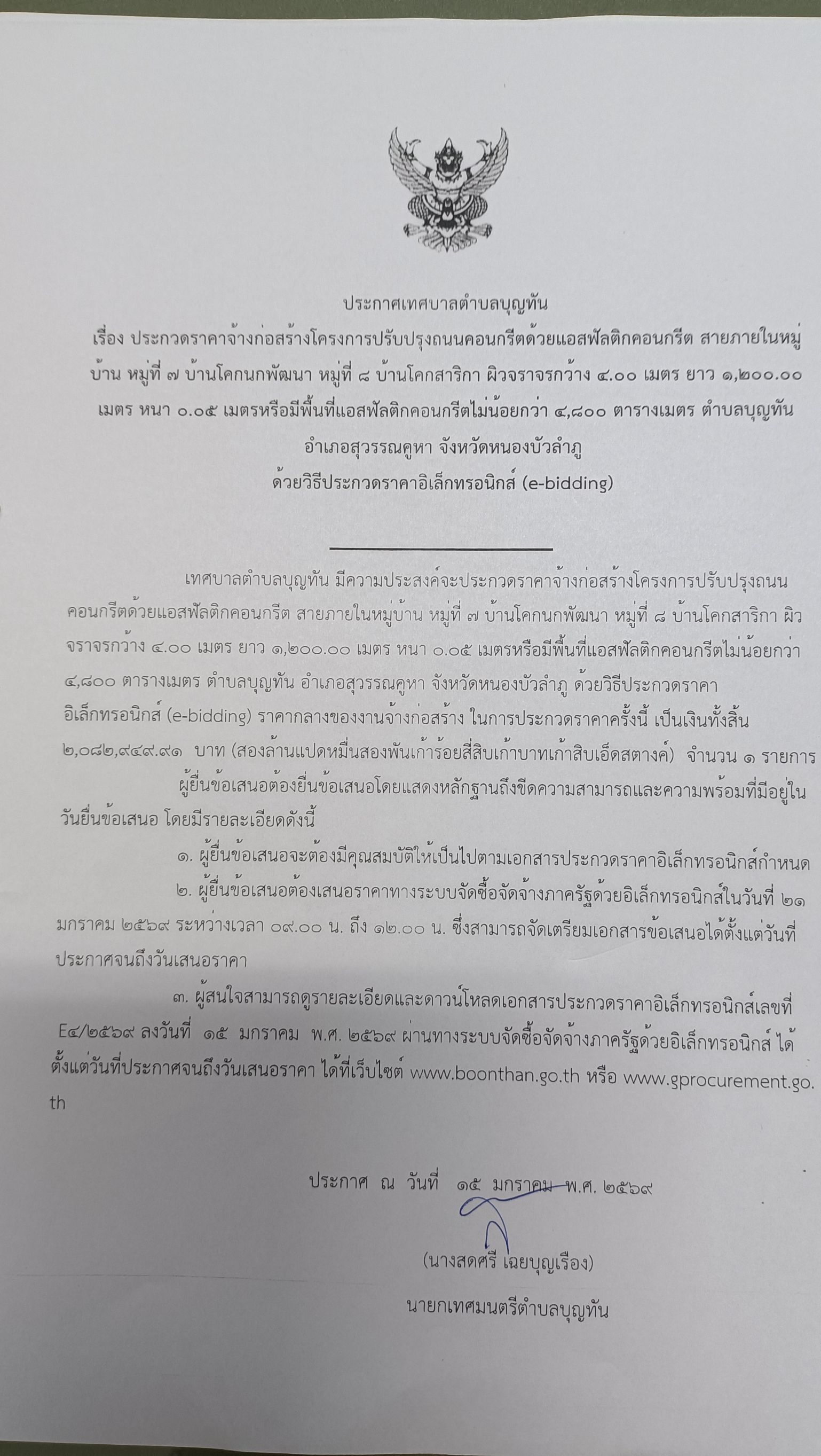 ประกาศเทศบาลตำบลบุญทัน

เรื่อง ประกวดราคาจ้างก่อสร้างโครงการปรับปรุงถนนคอนกรีตด้วยแอสฟัลติกคอนกรีต สายภายในหมู่บ้าน หมู่ที่ ๗ บ้านโคกนกพัฒนา หมู่ที่ ๘ บ้านโคกสาริกา ผิวจราจรกว้าง ๔.๐๐ เมตร ยาว ๑,๒๐๐.๐๐ เมตร หนา ๐.๐๕ เมตรหรือมีพื้นที่แอสฟัลติกคอนกรีตไม่น้อยกว่า ๔,๘๐๐ ตารางเมตร ตำบลบุญทัน อำเภอสุวรรณคูหา จังหวัดหนองบัวลำภู ด้วยวิธีประกวดราคาอิเล็กทรอนิกส์ (e-bidding)

เทศบาลตำบลบุญทัน มีความประสงค์จะประกวดราคาจ้างก่อสร้างโครงการปรับปรุงถนนคอนกรีตด้วยแอสฟัลติกคอนกรีต สายภายในหมู่บ้าน หมู่ที่ ๗ บ้านโคกนกพัฒนา หมู่ที่ ๘ บ้านโคกสาริกา ผิวจราจรกว้าง ๔.๐๐ เมตร ยาว ๑,๒๐๐.๐๐ เมตร หนา ๐.๐๕ เมตรหรือมีพื้นที่แอสฟัลติกคอนกรีตไม่น้อยกว่า ๔,๘๐๐ ตารางเมตร ตำบลบุญทัน อำเภอสุวรรณคูหา จังหวัดหนองบัวลำภู ด้วยวิธีประกวดราคาอิเล็กทรอนิกส์ (e-bidding) ราคากลางของงานจ้างก่อสร้าง ในการประกวดราคาครั้งนี้ เป็นเงินทั้งสิ้น ๒,๐๘๒,๙๔๙.๙๑ บาท (สองล้านแปดหมื่นสองพันเก้าร้อยสี่สิบเก้าบาทเก้าสิบเอ็ดสตางค์) จำนวน ๑ รายการ

ผู้ยื่นข้อเสนอต้องยื่นข้อเสนอโดยแสดงหลักฐานถึงขีดความสามารถและความพร้อมที่มีอยู่ในวันยื่นข้อเสนอ โดยมีรายละเอียดดังนี้

๑. ผู้ยื่นข้อเสนอจะต้องมีคุณสมบัติให้เป็นไปตามเอกสารประกวดราคาอิเล็กทรอนิกส์กำหนด

๒. ผู้ยื่นข้อเสนอต้องเสนอราคาทางระบบจัดซื้อจัดจ้างภาครัฐด้วยอิเล็กทรอนิกส์ในวันที่ ๒๑ มกราคม ๒๕๖๙ ระหว่างเวลา ๐๙.๐๐ น. ถึง ๑๒.๐๐ น. ซึ่งสามารถจัดเตรียมเอกสารข้อเสนอได้ตั้งแต่วันที่ประกาศจนถึงวันเสนอราคา

๓. ผู้สนใจสามารถดูรายละเอียดและดาวน์โหลดเอกสารประกวดราคาอิเล็กทรอนิกส์เลขที่ E๔/๒๕๖๙ ลงวันที่ ๑๕ มกราคม พ.ศ. ๒๕๖๙ ผ่านทางระบบจัดซื้อจัดจ้างภาครัฐด้วยอิเล็กทรอนิกส์ ได้ตั้งแต่วันที่ประกาศจนถึงวันเสนอราคา ได้ที่เว็บไซต์ www.boonthan.go.th หรือ www.gprocurement.go.th

ประกาศ ณ วันที่ ๑๕ มกราคม พ.ศ. ๒๕๖๙

(นางสดศรี เฉยบุญเรือง)
นายกเทศมนตรีตำบลบุญทัน